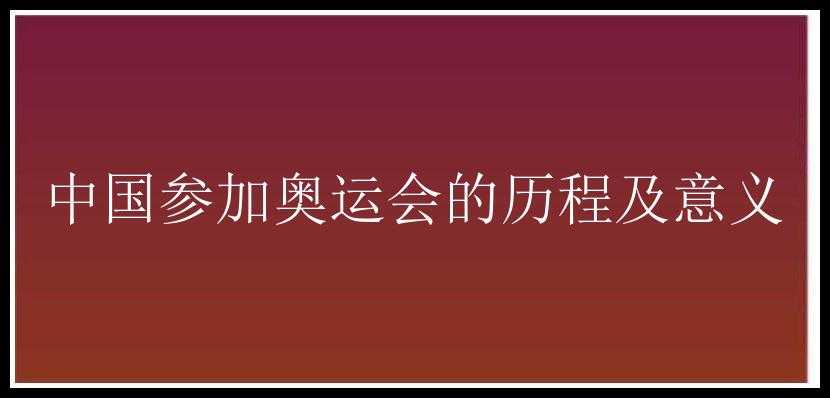 中国参加奥运会的历程及意义